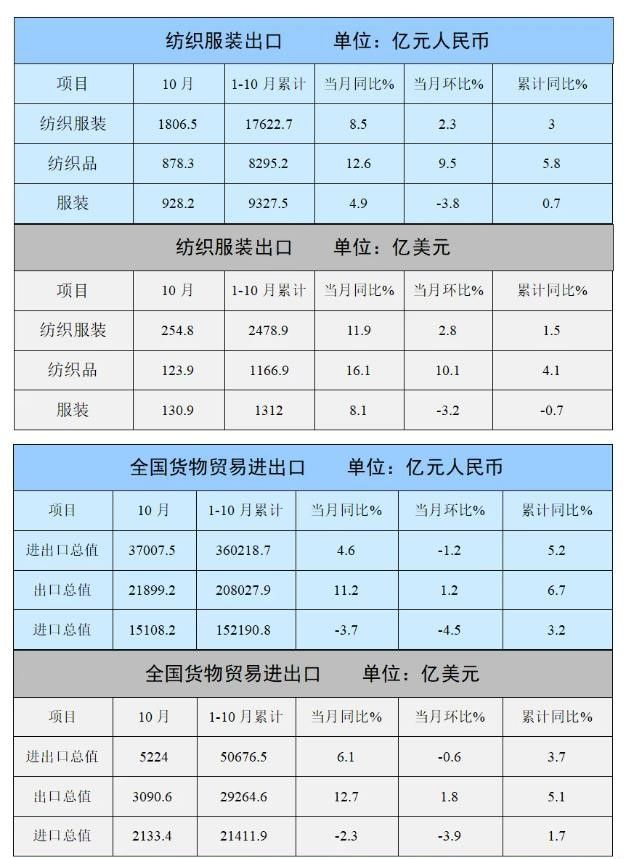 纺织服装出口 单位：亿元人民币

| 项目 | 10月 | 1-10月累计 | 当月同比% | 当月环比% | 累计同比% |
|---|---|---|---|---|---|
| 纺织服装 | 1806.5 | 17622.7 | 8.5 | 2.3 | 3 |
| 纺织品 | 878.3 | 8295.2 | 12.6 | 9.5 | 5.8 |
| 服装 | 928.2 | 9327.5 | 4.9 | -3.8 | 0.7 |

纺织服装出口 单位：亿美元

| 项目 | 10月 | 1-10月累计 | 当月同比% | 当月环比% | 累计同比% |
|---|---|---|---|---|---|
| 纺织服装 | 254.8 | 2478.9 | 11.9 | 2.8 | 1.5 |
| 纺织品 | 123.9 | 1166.9 | 16.1 | 10.1 | 4.1 |
| 服装 | 130.9 | 1312 | 8.1 | -3.2 | -0.7 |

全国货物贸易进出口 单位：亿元人民币

| 项目 | 10月 | 1-10月累计 | 当月同比% | 当月环比% | 累计同比% |
|---|---|---|---|---|---|
| 进出口总值 | 37007.5 | 360218.7 | 4.6 | -1.2 | 5.2 |
| 出口总值 | 21899.2 | 208027.9 | 11.2 | 1.2 | 6.7 |
| 进口总值 | 15108.2 | 152190.8 | -3.7 | -4.5 | 3.2 |

全国货物贸易进出口 单位：亿美元

| 项目 | 10月 | 1-10月累计 | 当月同比% | 当月环比% | 累计同比% |
|---|---|---|---|---|---|
| 进出口总值 | 5224 | 50676.5 | 6.1 | -0.6 | 3.7 |
| 出口总值 | 3090.6 | 29264.6 | 12.7 | 1.8 | 5.1 |
| 进口总值 | 2133.4 | 21411.9 | -2.3 | -3.9 | 1.7 |